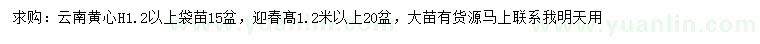 求购：云南黄心H1.2以上袋苗15盆，迎春高1.2米以上20盆，大苗有货源马上联系我明天用

www.yuanlin.com